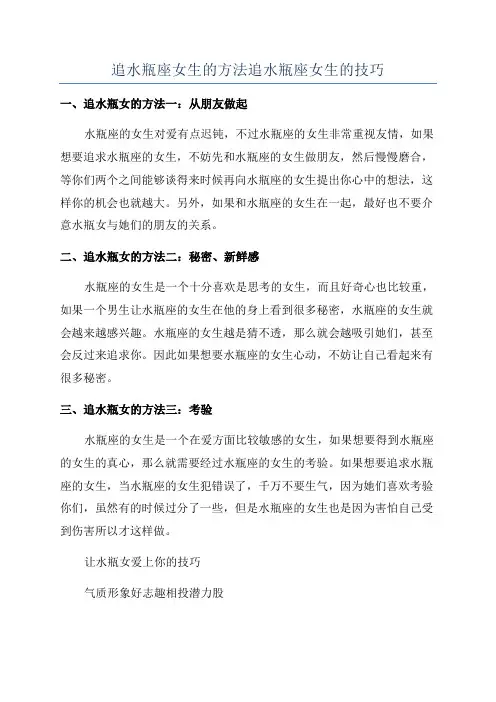 追水瓶座女生的方法追水瓶座女生的技巧

一、追水瓶女的方法一：从朋友做起

水瓶座的女生对爱有点迟钝，不过水瓶座的女生非常重视友情，如果想要追求水瓶座的女生，不妨先和水瓶座的女生做朋友，然后慢慢磨合，等你们两个之间能够谈得来时候再向水瓶座的女生提出你心中的想法，这样你的机会也就越大。另外，如果和水瓶座的女生在一起，最好也不要介意水瓶女与她们的朋友的关系。

二、追水瓶女的方法二：秘密、新鲜感

水瓶座的女生是一个十分喜欢是思考的女生，而且好奇心也比较重，如果一个男生让水瓶座的女生在他的身上看到很多秘密，水瓶座的女生就会越来越感兴趣。水瓶座的女生越是猜不透，那么就会越吸引她们，甚至会反过来追求你。因此如果想要水瓶座的女生心动，不妨让自己看起来有很多秘密。

三、追水瓶女的方法三：考验

水瓶座的女生是一个在爱方面比较敏感的女生，如果想要得到水瓶座的女生的真心，那么就需要经过水瓶座的女生的考验。如果想要追求水瓶座的女生，当水瓶座的女生犯错误了，千万不要生气，因为她们喜欢考验你们，虽然有的时候过分了一些，但是水瓶座的女生也是因为害怕自己受到伤害所以才这样做。

让水瓶女爱上你的技巧

气质形象好志趣相投潜力股